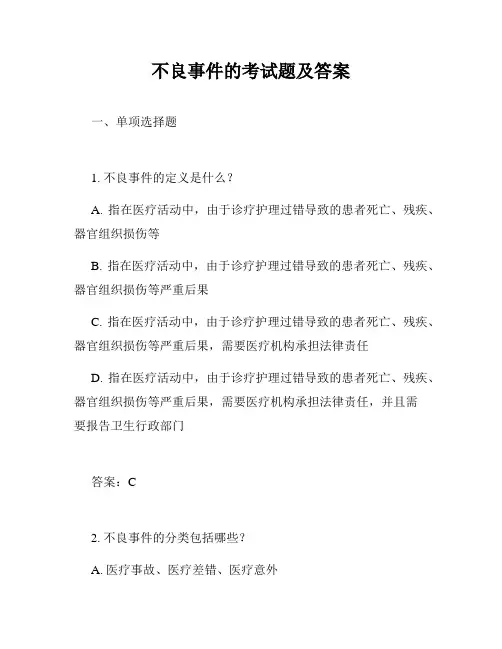 不良事件的考试题及答案

一、单项选择题

1. 不良事件的定义是什么？

A. 指在医疗活动中，由于诊疗护理过错导致的患者死亡、残疾、器官组织损伤等

B. 指在医疗活动中，由于诊疗护理过错导致的患者死亡、残疾、器官组织损伤等严重后果

C. 指在医疗活动中，由于诊疗护理过错导致的患者死亡、残疾、器官组织损伤等严重后果，需要医疗机构承担法律责任

D. 指在医疗活动中，由于诊疗护理过错导致的患者死亡、残疾、器官组织损伤等严重后果，需要医疗机构承担法律责任，并且需要报告卫生行政部门

答案：C

2. 不良事件的分类包括哪些？

A. 医疗事故、医疗差错、医疗意外